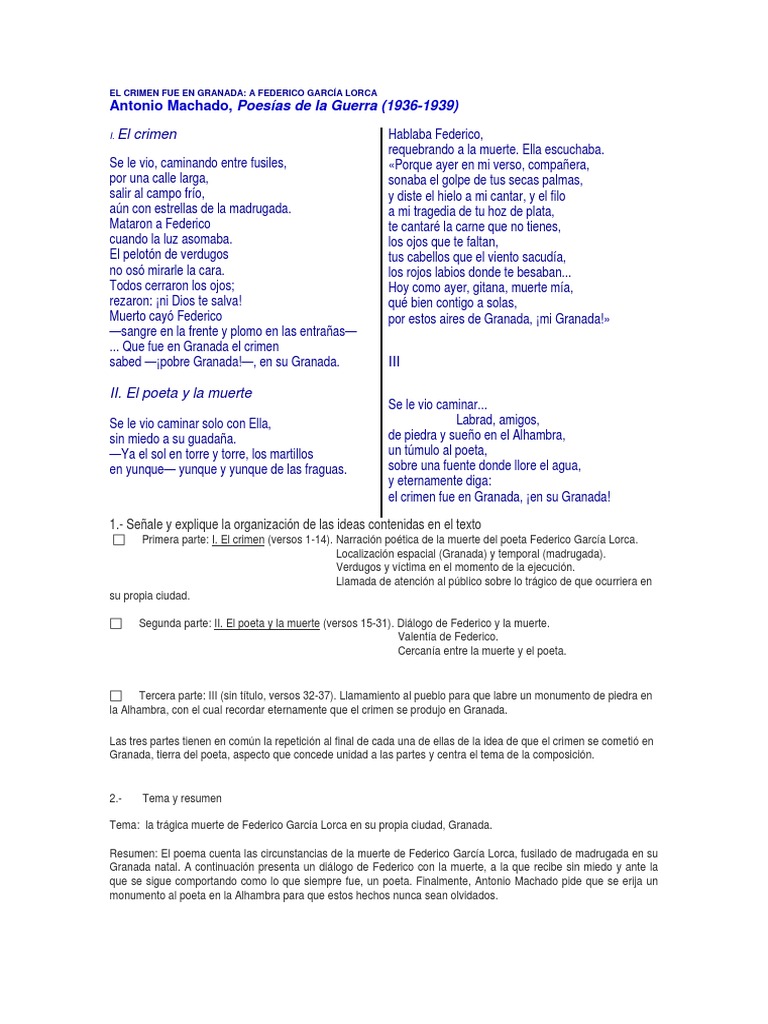 EL CRIMEN FUE EN GRANADA: A FEDERICO GARCÍA LORCA
Antonio Machado, Poesías de la Guerra (1936-1939)

I. El crimen

Se le vio, caminando entre fusiles,
por una calle larga,
salir al campo frío,
aún con estrellas de la madrugada.
Mataron a Federico
cuando la luz asomaba.
El pelotón de verdugos
no osó mirarle la cara.
Todos cerraron los ojos;
rezaron: ¡ni Dios te salva!
Muerto cayó Federico
—sangre en la frente y plomo en las entrañas—
... Que fue en Granada el crimen
sabed —¡pobre Granada!—, en su Granada.

II. El poeta y la muerte

Se le vio caminar solo con Ella,
sin miedo a su guadaña.
—Ya el sol en torre y torre, los martillos
en yunque— yunque y yunque de las fraguas.

Hablaba Federico,
requebrando a la muerte. Ella escuchaba.
«Porque ayer en mi verso, compañera,
sonaba el golpe de tus secas palmas,
y diste el hielo a mi cantar, y el filo
a mi tragedia de tu hoz de plata,
te cantaré la carne que no tienes,
los ojos que te faltan,
tus cabellos que el viento sacudía,
los rojos labios donde te besaban...
Hoy como ayer, gitana, muerte mía,
qué bien contigo a solas,
por estos aires de Granada, ¡mi Granada!»

III

Se le vio caminar...
Labrad, amigos,
de piedra y sueño en el Alhambra,
un túmulo al poeta,
sobre una fuente donde llore el agua,
y eternamente diga:
el crimen fue en Granada, ¡en su Granada!

1.- Señale y explique la organización de las ideas contenidas en el texto

Primera parte: I. El crimen (versos 1-14). Narración poética de la muerte del poeta Federico García Lorca. Localización espacial (Granada) y temporal (madrugada). Verdugos y víctima en el momento de la ejecución. Llamada de atención al público sobre lo trágico de que ocurriera en su propia ciudad.

Segunda parte: II. El poeta y la muerte (versos 15-31). Diálogo de Federico y la muerte. Valentía de Federico. Cercanía entre la muerte y el poeta.

Tercera parte: III (sin título, versos 32-37). Llamamiento al pueblo para que labre un monumento de piedra en la Alhambra, con el cual recordar eternamente que el crimen se produjo en Granada.

Las tres partes tienen en común la repetición al final de cada una de ellas de la idea de que el crimen se cometió en Granada, tierra del poeta, aspecto que concede unidad a las partes y centra el tema de la composición.

2.- Tema y resumen

Tema: la trágica muerte de Federico García Lorca en su propia ciudad, Granada.

Resumen: El poema cuenta las circunstancias de la muerte de Federico García Lorca, fusilado de madrugada en su Granada natal. A continuación presenta un diálogo de Federico con la muerte, a la que recibe sin miedo y ante la que se sigue comportando como lo que siempre fue, un poeta. Finalmente, Antonio Machado pide que se erija un monumento al poeta en la Alhambra para que estos hechos nunca sean olvidados.